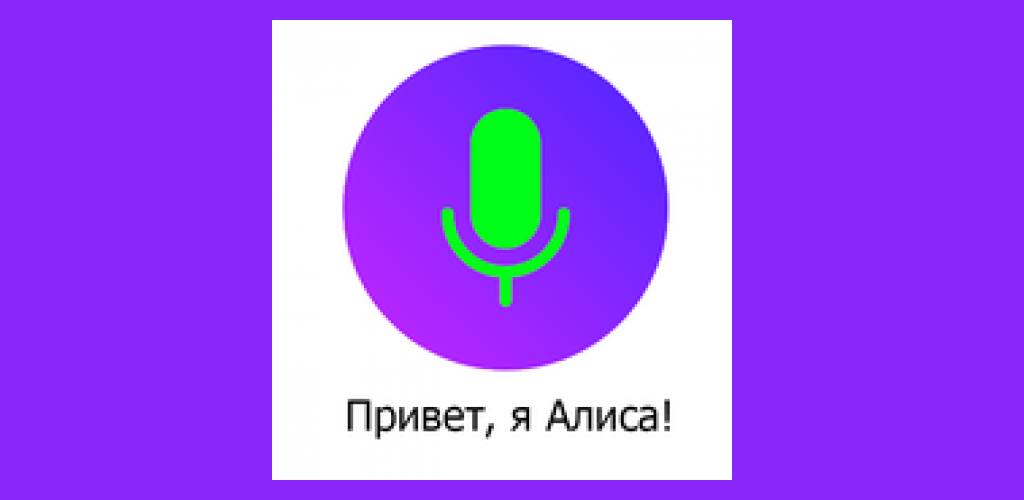 Привет, я Алиса!